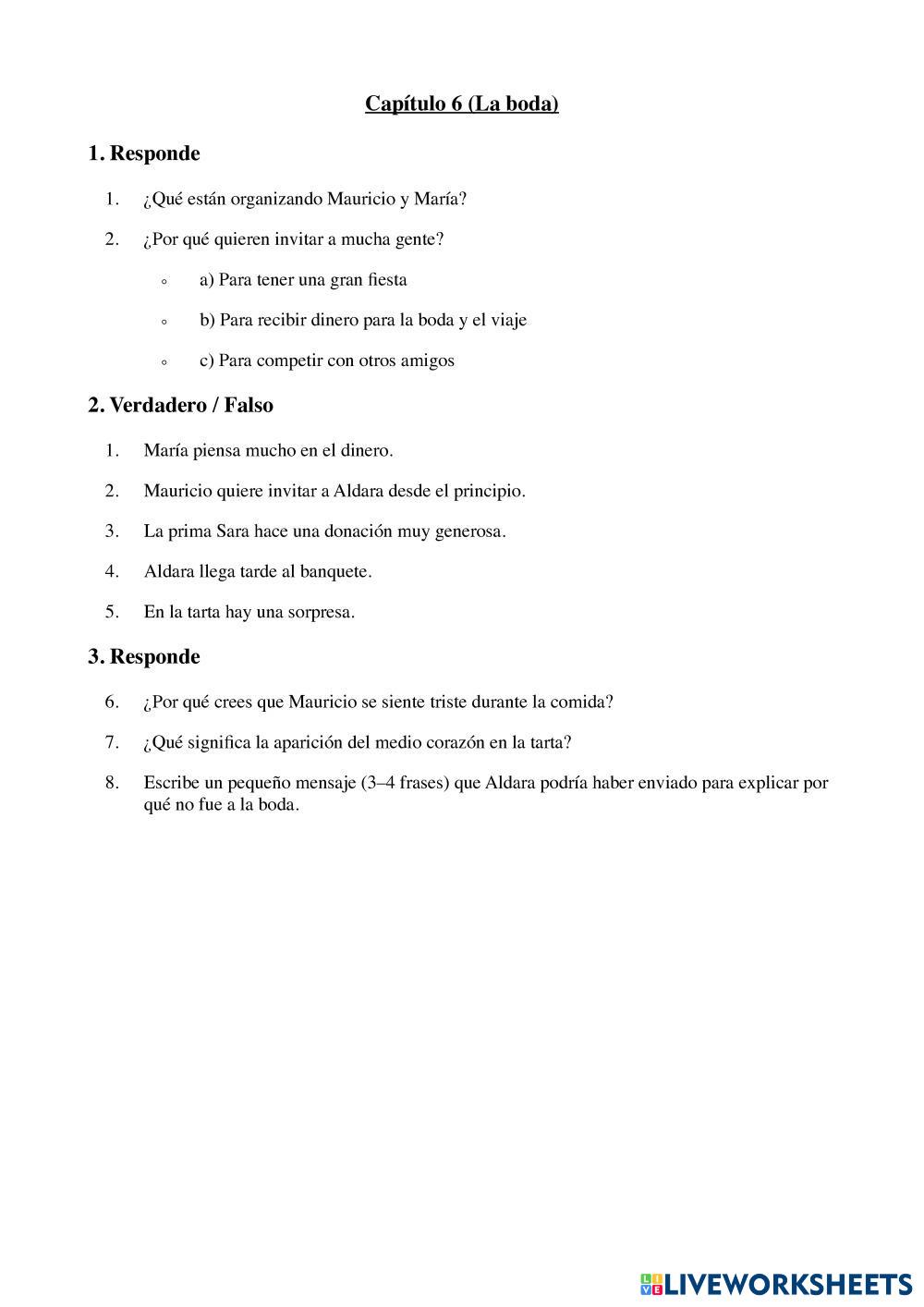 Capítulo 6 (La boda)

1. Responde

1. ¿Qué están organizando Mauricio y María?

2. ¿Por qué quieren invitar a mucha gente?

◦ a) Para tener una gran fiesta

◦ b) Para recibir dinero para la boda y el viaje

◦ c) Para competir con otros amigos

2. Verdadero / Falso

1. María piensa mucho en el dinero.

2. Mauricio quiere invitar a Aldara desde el principio.

3. La prima Sara hace una donación muy generosa.

4. Aldara llega tarde al banquete.

5. En la tarta hay una sorpresa.

3. Responde

6. ¿Por qué crees que Mauricio se siente triste durante la comida?

7. ¿Qué significa la aparición del medio corazón en la tarta?

8. Escribe un pequeño mensaje (3–4 frases) que Aldara podría haber enviado para explicar por qué no fue a la boda.

LIVEWORKSHEETS